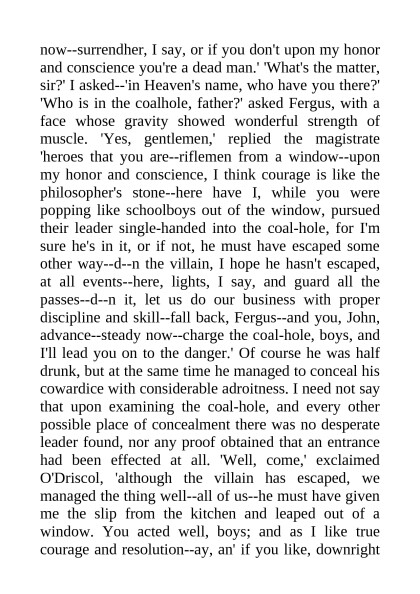 now--surrendher, I say, or if you don't upon my honor and conscience you're a dead man.' 'What's the matter, sir?' I asked--'in Heaven's name, who have you there?' 'Who is in the coalhole, father?' asked Fergus, with a face whose gravity showed wonderful strength of muscle. 'Yes, gentlemen,' replied the magistrate 'heroes that you are--riflemen from a window--upon my honor and conscience, I think courage is like the philosopher's stone--here have I, while you were popping like schoolboys out of the window, pursued their leader single-handed into the coal-hole, for I'm sure he's in it, or if not, he must have escaped some other way--d--n the villain, I hope he hasn't escaped, at all events--here, lights, I say, and guard all the passes--d--n it, let us do our business with proper discipline and skill--fall back, Fergus--and you, John, advance--steady now--charge the coal-hole, boys, and I'll lead you on to the danger.' Of course he was half drunk, but at the same time he managed to conceal his cowardice with considerable adroitness. I need not say that upon examining the coal-hole, and every other possible place of concealment there was no desperate leader found, nor any proof obtained that an entrance had been effected at all. 'Well, come,' exclaimed O'Driscol, 'although the villain has escaped, we managed the thing well--all of us--he must have given me the slip from the kitchen and leaped out of a window. You acted well, boys; and as I like true courage and resolution--ay, an' if you like, downright